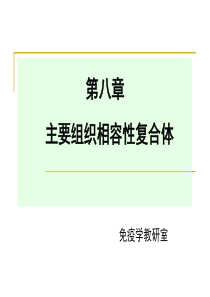 第八章

主要组织相容性复合体

免疫学教研室